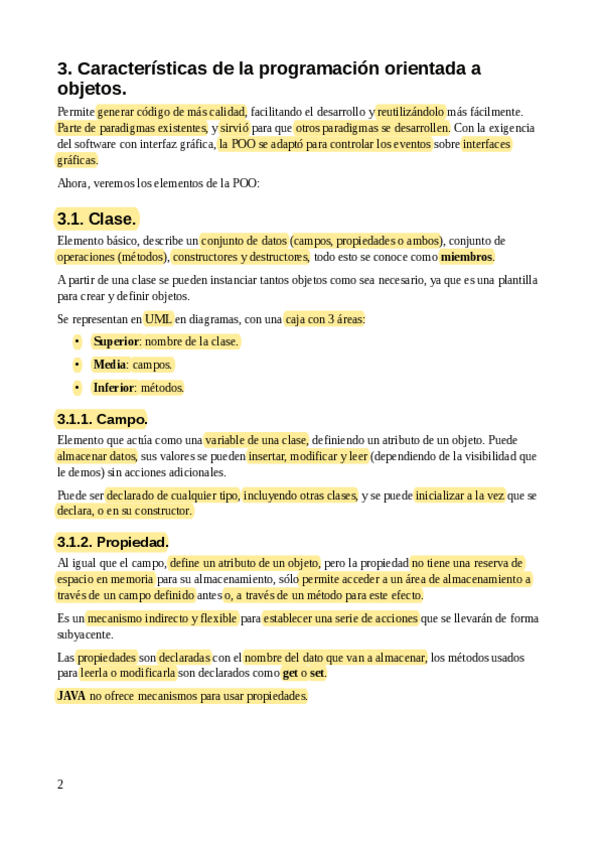 3. Características de la programación orientada a objetos.

Permite generar código de más calidad, facilitando el desarrollo y reutilizándolo más fácilmente. Parte de paradigmas existentes, y sirvió para que otros paradigmas se desarrollen. Con la exigencia del software con interfaz gráfica, la POO se adaptó para controlar los eventos sobre interfaces gráficas.

Ahora, veremos los elementos de la POO:

3.1. Clase.

Elemento básico, describe un conjunto de datos (campos, propiedades o ambos), conjunto de operaciones (métodos), constructores y destructores, todo esto se conoce como miembros.

A partir de una clase se pueden instanciar tantos objetos como sea necesario, ya que es una plantilla para crear y definir objetos.

Se representan en UML en diagramas, con una caja con 3 áreas:

• Superior: nombre de la clase.
• Media: campos.
• Inferior: métodos.

3.1.1. Campo.

Elemento que actúa como una variable de una clase, definiendo un atributo de un objeto. Puede almacenar datos, sus valores se pueden insertar, modificar y leer (dependiendo de la visibilidad que le demos) sin acciones adicionales.

Puede ser declarado de cualquier tipo, incluyendo otras clases, y se puede inicializar a la vez que se declara, o en su constructor.

3.1.2. Propiedad.

Al igual que el campo, define un atributo de un objeto, pero la propiedad no tiene una reserva de espacio en memoria para su almacenamiento, sólo permite acceder a un área de almacenamiento a través de un campo definido antes o, a través de un método para este efecto.

Es un mecanismo indirecto y flexible para establecer una serie de acciones que se llevarán de forma subyacente.

Las propiedades son declaradas con el nombre del dato que van a almacenar, los métodos usados para leerla o modificarla son declarados como get o set.

JAVA no ofrece mecanismos para usar propiedades.

2